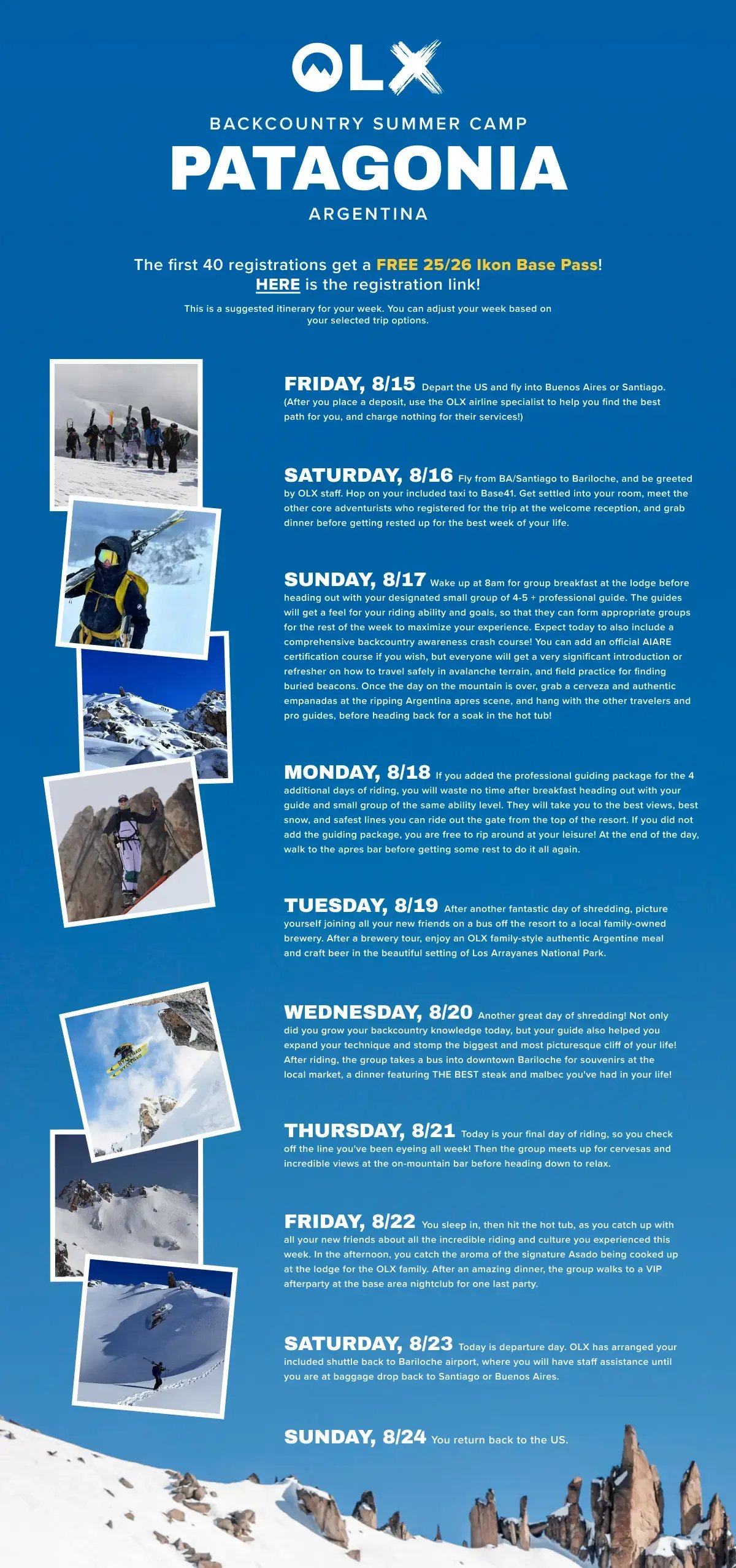 OLX

BACKCOUNTRY SUMMER CAMP

PATAGONIA

ARGENTINA

The first 40 registrations get a FREE 25/26 Ikon Base Pass! HERE is the registration link!

This is a suggested itinerary for your week. You can adjust your week based on your selected trip options.

FRIDAY, 8/15 Depart the US and fly into Buenos Aires or Santiago. (After you place a deposit, use the OLX airline specialist to help you find the best path for you, and charge nothing for their services!)

SATURDAY, 8/16 Fly from BA/Santiago to Bariloche, and be greeted by OLX staff. Hop on your included taxi to Base41. Get settled into your room, meet the other core adventurists who registered for the trip at the welcome reception, and grab dinner before getting rested up for the best week of your life.

SUNDAY, 8/17 Wake up at 8am for group breakfast at the lodge before heading out with your designated small group of 4-5 + professional guide. The guides will get a feel for your riding ability and goals, so that they can form appropriate groups for the rest of the week to maximize your experience. Expect today to also include a comprehensive backcountry awareness crash course! You can add an official AIARE certification course if you wish, but everyone will get a very significant introduction or refresher on how to travel safely in avalanche terrain, and field practice for finding buried beacons. Once the day on the mountain is over, grab a cerveza and authentic empanadas at the ripping Argentina apres scene, and hang with the other travelers and pro guides, before heading back for a soak in the hot tub!

MONDAY, 8/18 If you added the professional guiding package for the 4 additional days of riding, you will waste no time after breakfast heading out with your guide and small group of the same ability level. They will take you to the best views, best snow, and safest lines you can ride out the gate from the top of the resort. If you did not add the guiding package, you are free to rip around at your leisure! At the end of the day, walk to the apres bar before getting some rest to do it all again.

TUESDAY, 8/19 After another fantastic day of shredding, picture yourself joining all your new friends on a bus off the resort to a local family-owned brewery. After a brewery tour, enjoy an OLX family-style authentic Argentine meal and craft beer in the beautiful setting of Los Arrayanes National Park.

WEDNESDAY, 8/20 Another great day of shredding! Not only did you grow your backcountry knowledge today, but your guide also helped you expand your technique and stomp the biggest and most picturesque cliff of your life! After riding, the group takes a bus into downtown Bariloche for souvenirs at the local market, a dinner featuring THE BEST steak and malbec you've had in your life!

THURSDAY, 8/21 Today is your final day of riding, so you check off the line you've been eyeing all week! Then the group meets up for cervesas and incredible views at the on-mountain bar before heading down to relax.

FRIDAY, 8/22 You sleep in, then hit the hot tub, as you catch up with all your new friends about all the incredible riding and culture you experienced this week. In the afternoon, you catch the aroma of the signature Asado being cooked up at the lodge for the OLX family. After an amazing dinner, the group walks to a VIP afterparty at the base area nightclub for one last party.

SATURDAY, 8/23 Today is departure day. OLX has arranged your included shuttle back to Bariloche airport, where you will have staff assistance until you are at baggage drop back to Santiago or Buenos Aires.

SUNDAY, 8/24 You return back to the US.